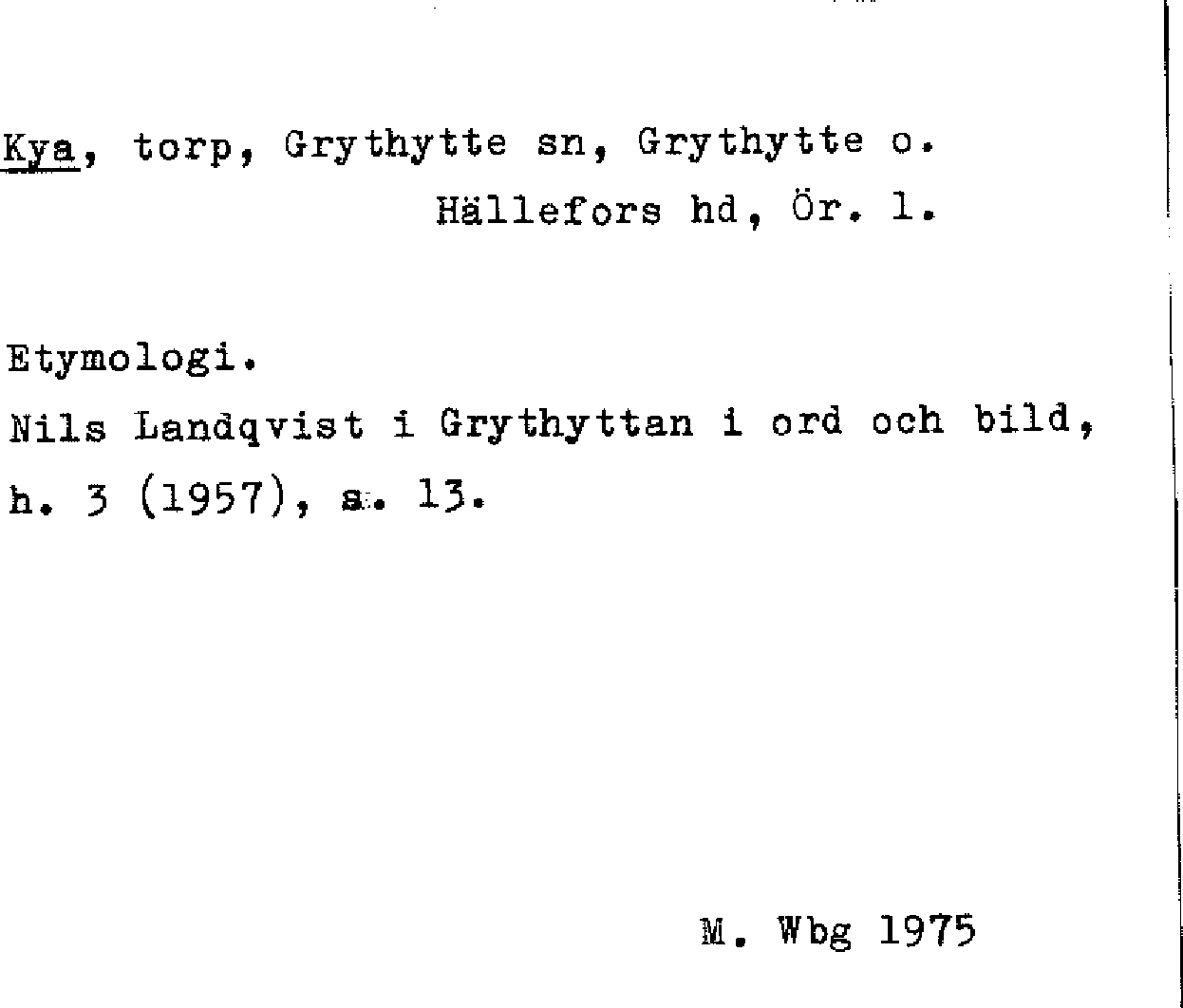 Kya, torp, Grythytte sn, Grythytte o.
Hällefors hd, Ör. l.

Etymologi.
Nils Landqvist i Grythyttan i ord och bild, h. 3 (1957), s. 13.

M. Wbg 1975